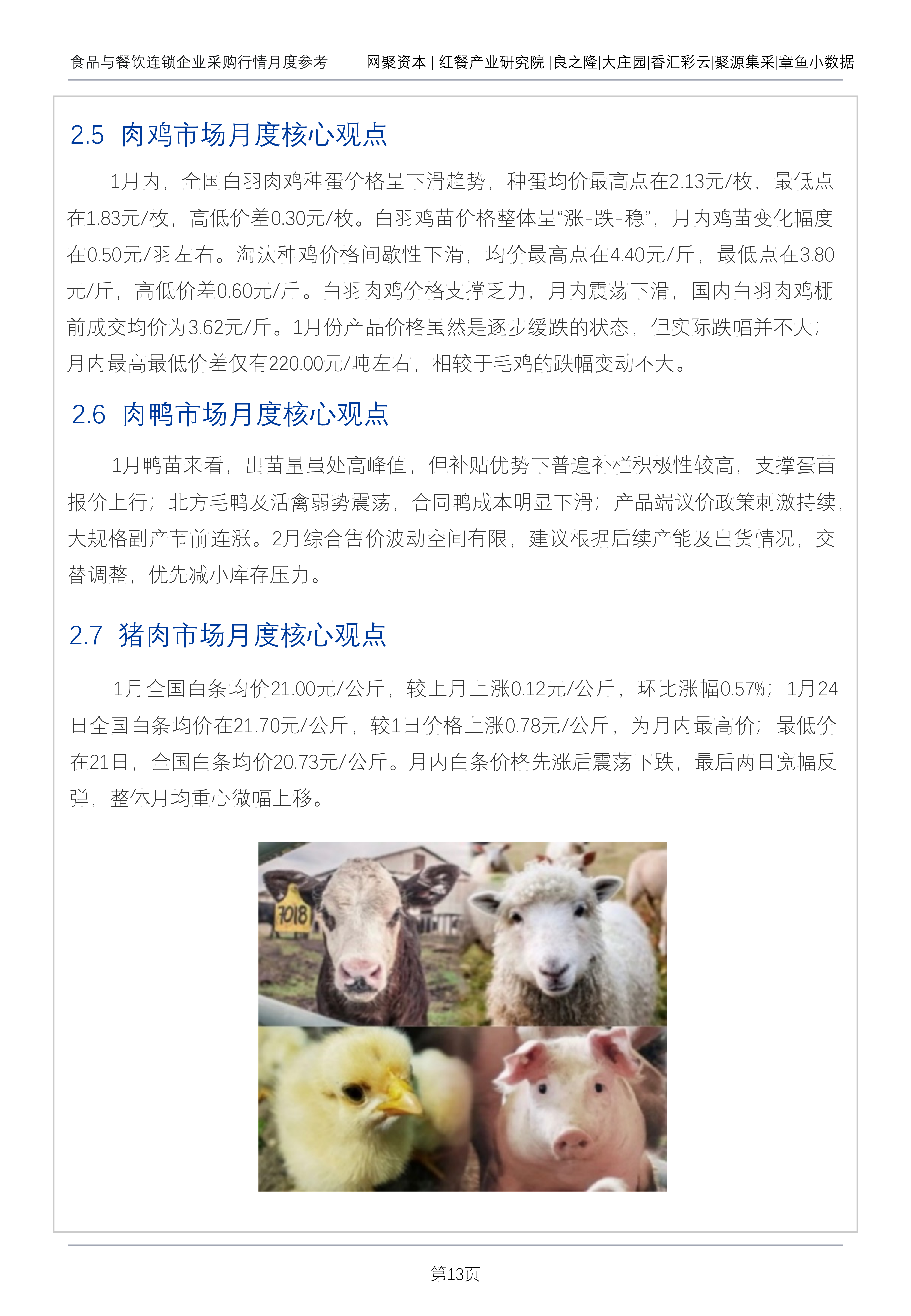 食品与餐饮连锁企业采购行情月度参考　　网聚资本 | 红餐产业研究院 |良之隆|大庄园|香汇彩云|聚源集采|章鱼小数据

2.5 肉鸡市场月度核心观点

1月内，全国白羽肉鸡种蛋价格呈下滑趋势，种蛋均价最高点在2.13元/枚，最低点在1.83元/枚，高低价差0.30元/枚。白羽鸡苗价格整体呈“涨-跌-稳”，月内鸡苗变化幅度在0.50元/羽左右。淘汰种鸡价格间歇性下滑，均价最高点在4.40元/斤，最低点在3.80元/斤，高低价差0.60元/斤。白羽肉鸡价格支撑乏力，月内震荡下滑，国内白羽肉鸡棚前成交均价为3.62元/斤。1月份产品价格虽然是逐步缓跌的状态，但实际跌幅并不大；月内最高最低价差仅有220.00元/吨左右，相较于毛鸡的跌幅变动不大。

2.6 肉鸭市场月度核心观点

1月鸭苗来看，出苗量虽处高峰值，但补贴优势下普遍补栏积极性较高，支撑蛋苗报价上行；北方毛鸭及活禽弱势震荡，合同鸭成本明显下滑；产品端议价政策刺激持续，大规格副产节前连涨。2月综合售价波动空间有限，建议根据后续产能及出货情况，交替调整，优先减小库存压力。

2.7 猪肉市场月度核心观点

1月全国白条均价21.00元/公斤，较上月上涨0.12元/公斤，环比涨幅0.57%；1月24日全国白条均价在21.70元/公斤，较1日价格上涨0.78元/公斤，为月内最高价；最低价在21日，全国白条均价20.73元/公斤。月内白条价格先涨后震荡下跌，最后两日宽幅反弹，整体月均重心微幅上移。

7018

第13页